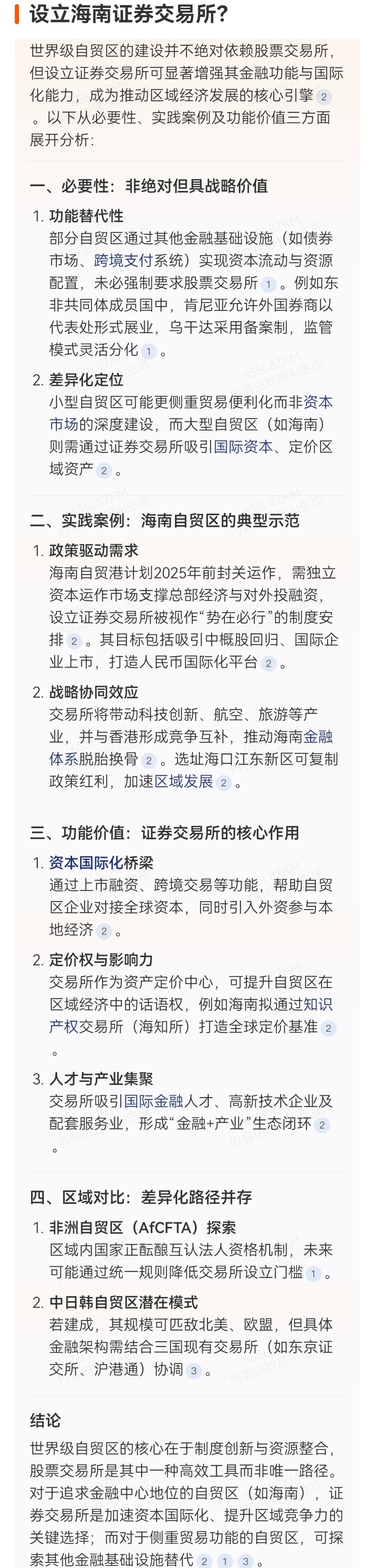 设立海南证券交易所?

世界级自贸区的建设并不绝对依赖股票交易所，但设立证券交易所可显著增强其金融功能与国际化能力，成为推动区域经济发展的核心引擎 2 。以下从必要性、实践案例及功能价值三方面展开分析：

一、必要性：非绝对但具战略价值

1. 功能替代性
部分自贸区通过其他金融基础设施（如债券市场、跨境支付系统）实现资本流动与资源配置，未必强制要求股票交易所 1 。例如东非共同体成员国中，肯尼亚允许外国券商以代表处形式展业，乌干达采用备案制，监管模式灵活分化 1 。

2. 差异化定位
小型自贸区可能更侧重贸易便利化而非资本市场的深度建设，而大型自贸区（如海南）则需通过证券交易所吸引国际资本、定价区域资产 2 。

二、实践案例：海南自贸区的典型示范

1. 政策驱动需求
海南自贸港计划2025年前封关运作，需独立资本运作市场支撑总部经济与对外投融资，设立证券交易所被视作“势在必行”的制度安排 2 。其目标包括吸引中概股回归、国际企业上市，打造人民币国际化平台 2 。

2. 战略协同效应
交易所将带动科技创新、航空、旅游等产业，并与香港形成竞争互补，推动海南金融体系脱胎换骨 2 。选址海口江东新区可复制政策红利，加速区域发展 2 。

三、功能价值：证券交易所的核心作用

1. 资本国际化桥梁
通过上市融资、跨境交易等功能，帮助自贸区企业对接全球资本，同时引入外资参与本地经济 2 。

2. 定价权与影响力
交易所作为资产定价中心，可提升自贸区在区域经济中的话语权，例如海南拟通过知识产权交易所（海知所）打造全球定价基准 2 。

3. 人才与产业集聚
交易所吸引国际金融人才、高新技术企业及配套服务业，形成“金融+产业”生态闭环 2 。

四、区域对比：差异化路径并存

1. 非洲自贸区（AfCFTA）探索
区域内国家正酝酿互认法人资格机制，未来可能通过统一规则降低交易所设立门槛 1 。

2. 中日韩自贸区潜在模式
若建成，其规模可匹敌北美、欧盟，但具体金融架构需结合三国现有交易所（如东京证交所、沪港通）协调 3 。

结论
世界级自贸区的核心在于制度创新与资源整合，股票交易所是其中一种高效工具而非唯一路径。对于追求金融中心地位的自贸区（如海南），证券交易所是加速资本国际化、提升区域竞争力的关键选择；而对于侧重贸易功能的自贸区，可探索其他金融基础设施替代 2 1 3 。